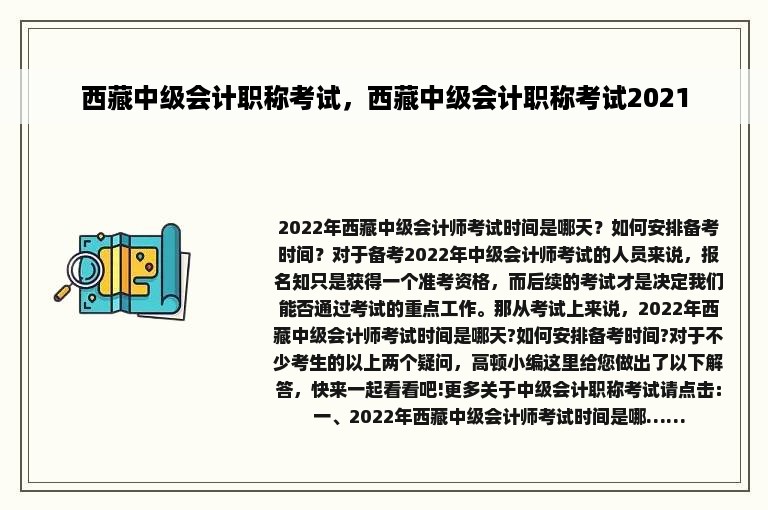 西藏中级会计职称考试，西藏中级会计职称考试2021

2022年西藏中级会计师考试时间是哪天？如何安排备考时间？对于备考2022年中级会计师考试的人员来说，报名知只是获得一个准考资格，而后续的考试才是决定我们能否通过考试的重点工作。那从考试上来说，2022年西藏中级会计师考试时间是哪天?如何安排备考时间?对于不少考生的以上两个疑问，高顿小编这里给您做出了以下解答，快来一起看看吧!更多关于中级会计职称考试请点击：一、2022年西藏中级会计师考试时间是哪......